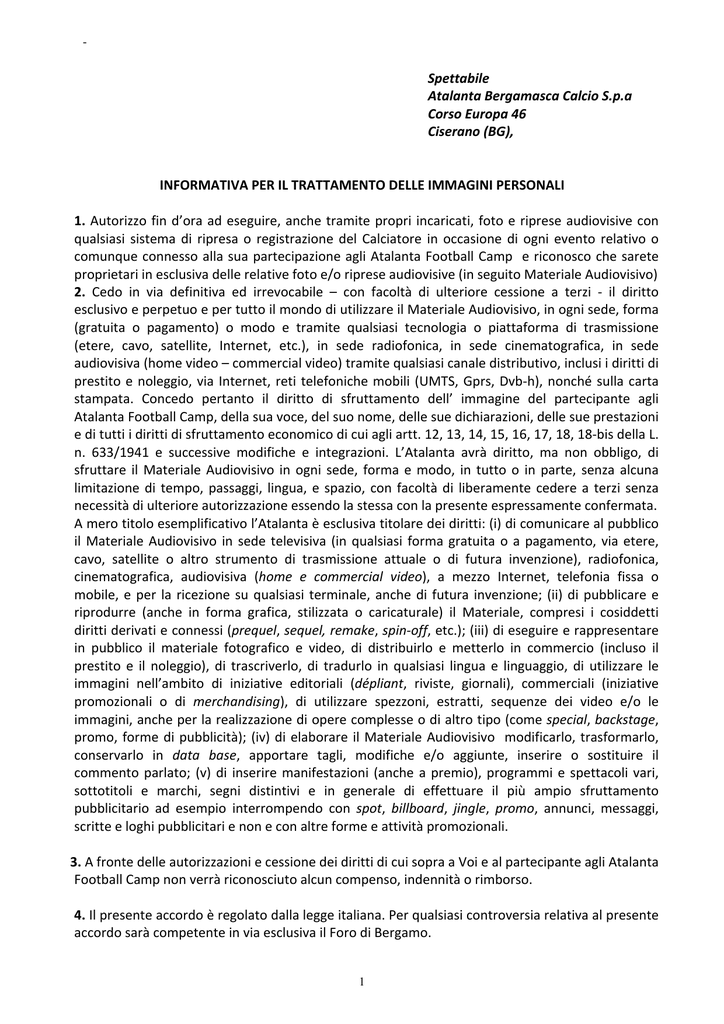 -

Spettabile
Atalanta Bergamasca Calcio S.p.a
Corso Europa 46
Ciserano (BG),

INFORMATIVA PER IL TRATTAMENTO DELLE IMMAGINI PERSONALI

1. Autorizzo fin d'ora ad eseguire, anche tramite propri incaricati, foto e riprese audiovisive con qualsiasi sistema di ripresa o registrazione del Calciatore in occasione di ogni evento relativo o comunque connesso alla sua partecipazione agli Atalanta Football Camp e riconosco che sarete proprietari in esclusiva delle relative foto e/o riprese audiovisive (in seguito Materiale Audiovisivo)
2. Cedo in via definitiva ed irrevocabile – con facoltà di ulteriore cessione a terzi - il diritto esclusivo e perpetuo e per tutto il mondo di utilizzare il Materiale Audiovisivo, in ogni sede, forma (gratuita o pagamento) o modo e tramite qualsiasi tecnologia o piattaforma di trasmissione (etere, cavo, satellite, Internet, etc.), in sede radiofonica, in sede cinematografica, in sede audiovisiva (home video – commercial video) tramite qualsiasi canale distributivo, inclusi i diritti di prestito e noleggio, via Internet, reti telefoniche mobili (UMTS, Gprs, Dvb-h), nonché sulla carta stampata. Concedo pertanto il diritto di sfruttamento dell' immagine del partecipante agli Atalanta Football Camp, della sua voce, del suo nome, delle sue dichiarazioni, delle sue prestazioni e di tutti i diritti di sfruttamento economico di cui agli artt. 12, 13, 14, 15, 16, 17, 18, 18-bis della L. n. 633/1941 e successive modifiche e integrazioni. L'Atalanta avrà diritto, ma non obbligo, di sfruttare il Materiale Audiovisivo in ogni sede, forma e modo, in tutto o in parte, senza alcuna limitazione di tempo, passaggi, lingua, e spazio, con facoltà di liberamente cedere a terzi senza necessità di ulteriore autorizzazione essendo la stessa con la presente espressamente confermata.
A mero titolo esemplificativo l'Atalanta è esclusiva titolare dei diritti: (i) di comunicare al pubblico il Materiale Audiovisivo in sede televisiva (in qualsiasi forma gratuita o a pagamento, via etere, cavo, satellite o altro strumento di trasmissione attuale o di futura invenzione), radiofonica, cinematografica, audiovisiva (home e commercial video), a mezzo Internet, telefonia fissa o mobile, e per la ricezione su qualsiasi terminale, anche di futura invenzione; (ii) di pubblicare e riprodurre (anche in forma grafica, stilizzata o caricaturale) il Materiale, compresi i cosiddetti diritti derivati e connessi (prequel, sequel, remake, spin-off, etc.); (iii) di eseguire e rappresentare in pubblico il materiale fotografico e video, di distribuirlo e metterlo in commercio (incluso il prestito e il noleggio), di trascriverlo, di tradurlo in qualsiasi lingua e linguaggio, di utilizzare le immagini nell'ambito di iniziative editoriali (dépliant, riviste, giornali), commerciali (iniziative promozionali o di merchandising), di utilizzare spezzoni, estratti, sequenze dei video e/o le immagini, anche per la realizzazione di opere complesse o di altro tipo (come special, backstage, promo, forme di pubblicità); (iv) di elaborare il Materiale Audiovisivo modificarlo, trasformarlo, conservarlo in data base, apportare tagli, modifiche e/o aggiunte, inserire o sostituire il commento parlato; (v) di inserire manifestazioni (anche a premio), programmi e spettacoli vari, sottotitoli e marchi, segni distintivi e in generale di effettuare il più ampio sfruttamento pubblicitario ad esempio interrompendo con spot, billboard, jingle, promo, annunci, messaggi, scritte e loghi pubblicitari e non e con altre forme e attività promozionali.

3. A fronte delle autorizzazioni e cessione dei diritti di cui sopra a Voi e al partecipante agli Atalanta Football Camp non verrà riconosciuto alcun compenso, indennità o rimborso.

4. Il presente accordo è regolato dalla legge italiana. Per qualsiasi controversia relativa al presente accordo sarà competente in via esclusiva il Foro di Bergamo.

1